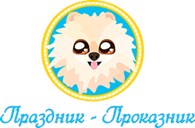 Праздник - Проказник